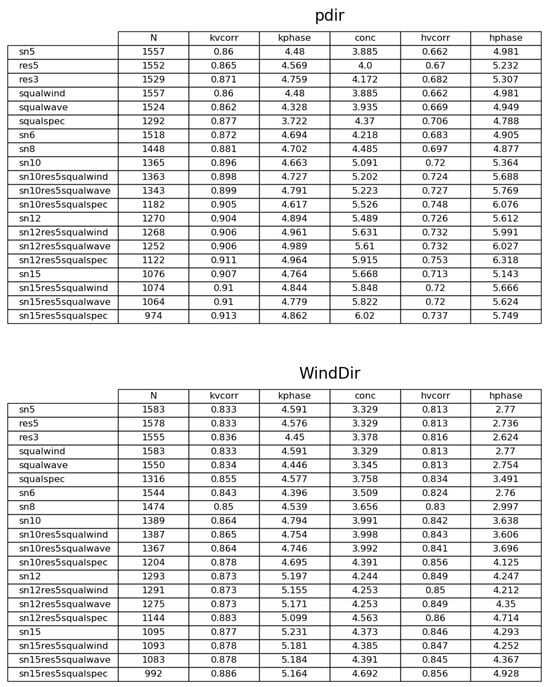 pdir

| | N | kvcorr | kphase | conc | hvcorr | hphase |
|---|---|---|---|---|---|---|
| sn5 | 1557 | 0.86 | 4.48 | 3.885 | 0.662 | 4.981 |
| res5 | 1552 | 0.865 | 4.569 | 4.0 | 0.67 | 5.232 |
| res3 | 1529 | 0.871 | 4.759 | 4.172 | 0.682 | 5.307 |
| squalwind | 1557 | 0.86 | 4.48 | 3.885 | 0.662 | 4.981 |
| squalwave | 1524 | 0.862 | 4.328 | 3.935 | 0.669 | 4.949 |
| squalspec | 1292 | 0.877 | 3.722 | 4.37 | 0.706 | 4.788 |
| sn6 | 1518 | 0.872 | 4.694 | 4.218 | 0.683 | 4.905 |
| sn8 | 1448 | 0.881 | 4.702 | 4.485 | 0.697 | 4.877 |
| sn10 | 1365 | 0.896 | 4.663 | 5.091 | 0.72 | 5.364 |
| sn10res5squalwind | 1363 | 0.898 | 4.727 | 5.202 | 0.724 | 5.688 |
| sn10res5squalwave | 1343 | 0.899 | 4.791 | 5.223 | 0.727 | 5.769 |
| sn10res5squalspec | 1182 | 0.905 | 4.617 | 5.526 | 0.748 | 6.076 |
| sn12 | 1270 | 0.904 | 4.894 | 5.489 | 0.726 | 5.612 |
| sn12res5squalwind | 1268 | 0.906 | 4.961 | 5.631 | 0.732 | 5.991 |
| sn12res5squalwave | 1252 | 0.906 | 4.989 | 5.61 | 0.732 | 6.027 |
| sn12res5squalspec | 1122 | 0.911 | 4.964 | 5.915 | 0.753 | 6.318 |
| sn15 | 1076 | 0.907 | 4.764 | 5.668 | 0.713 | 5.143 |
| sn15res5squalwind | 1074 | 0.91 | 4.844 | 5.848 | 0.72 | 5.666 |
| sn15res5squalwave | 1064 | 0.91 | 4.779 | 5.822 | 0.72 | 5.624 |
| sn15res5squalspec | 974 | 0.913 | 4.862 | 6.02 | 0.737 | 5.749 |

WindDir

| | N | kvcorr | kphase | conc | hvcorr | hphase |
|---|---|---|---|---|---|---|
| sn5 | 1583 | 0.833 | 4.591 | 3.329 | 0.813 | 2.77 |
| res5 | 1578 | 0.833 | 4.576 | 3.329 | 0.813 | 2.736 |
| res3 | 1555 | 0.836 | 4.45 | 3.378 | 0.816 | 2.624 |
| squalwind | 1583 | 0.833 | 4.591 | 3.329 | 0.813 | 2.77 |
| squalwave | 1550 | 0.834 | 4.446 | 3.345 | 0.813 | 2.754 |
| squalspec | 1316 | 0.855 | 4.577 | 3.758 | 0.834 | 3.491 |
| sn6 | 1544 | 0.843 | 4.396 | 3.509 | 0.824 | 2.76 |
| sn8 | 1474 | 0.85 | 4.539 | 3.656 | 0.83 | 2.997 |
| sn10 | 1389 | 0.864 | 4.794 | 3.991 | 0.842 | 3.638 |
| sn10res5squalwind | 1387 | 0.865 | 4.754 | 3.998 | 0.843 | 3.606 |
| sn10res5squalwave | 1367 | 0.864 | 4.746 | 3.992 | 0.841 | 3.696 |
| sn10res5squalspec | 1204 | 0.878 | 4.695 | 4.391 | 0.856 | 4.125 |
| sn12 | 1293 | 0.873 | 5.197 | 4.244 | 0.849 | 4.247 |
| sn12res5squalwind | 1291 | 0.873 | 5.155 | 4.253 | 0.85 | 4.212 |
| sn12res5squalwave | 1275 | 0.873 | 5.171 | 4.253 | 0.849 | 4.35 |
| sn12res5squalspec | 1144 | 0.883 | 5.099 | 4.563 | 0.86 | 4.714 |
| sn15 | 1095 | 0.877 | 5.231 | 4.373 | 0.846 | 4.293 |
| sn15res5squalwind | 1093 | 0.878 | 5.181 | 4.385 | 0.847 | 4.252 |
| sn15res5squalwave | 1083 | 0.878 | 5.184 | 4.391 | 0.845 | 4.367 |
| sn15res5squalspec | 992 | 0.886 | 5.164 | 4.692 | 0.856 | 4.928 |